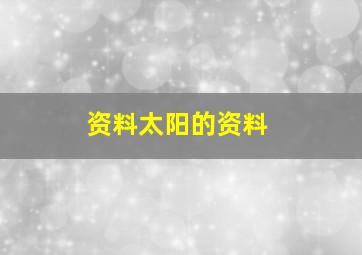 资料太阳的资料